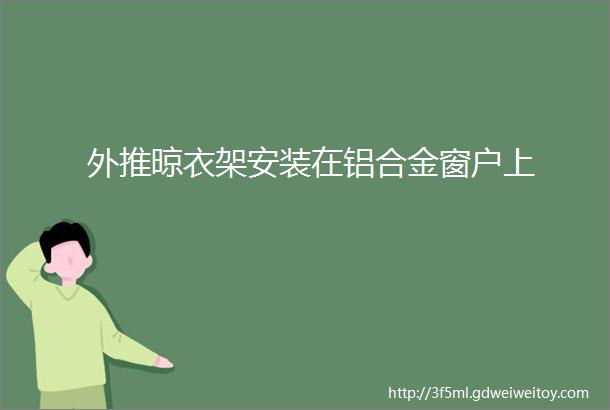 外推晾衣架安装在铝合金窗户上

http://3f5ml.gdweiweitoy.com